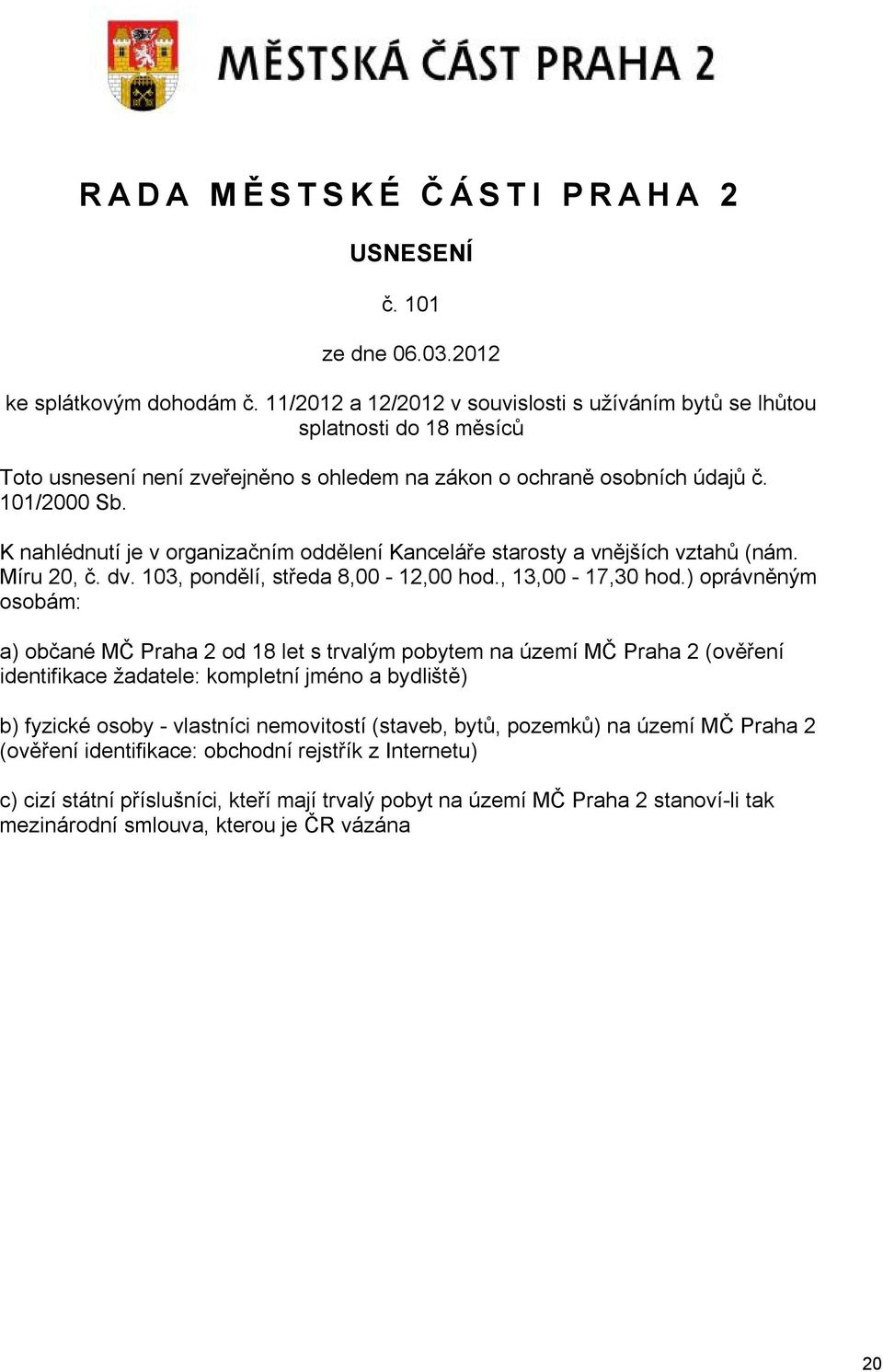 MĚSTSKÁ ČÁST PRAHA 2

RADA MĚSTSKÉ ČÁSTI PRAHA 2

USNESENÍ

č. 101

ze dne 06.03.2012

ke splátkovým dohodám č. 11/2012 a 12/2012 v souvislosti s užíváním bytů se lhůtou splatnosti do 18 měsíců

Toto usnesení není zveřejněno s ohledem na zákon o ochraně osobních údajů č. 101/2000 Sb.

K nahlédnutí je v organizačním oddělení Kanceláře starosty a vnějších vztahů (nám. Míru 20, č. dv. 103, pondělí, středa 8,00 - 12,00 hod., 13,00 - 17,30 hod.) oprávněným osobám:

a) občané MČ Praha 2 od 18 let s trvalým pobytem na území MČ Praha 2 (ověření identifikace žadatele: kompletní jméno a bydliště)

b) fyzické osoby - vlastníci nemovitostí (staveb, bytů, pozemků) na území MČ Praha 2 (ověření identifikace: obchodní rejstřík z Internetu)

c) cizí státní příslušníci, kteří mají trvalý pobyt na území MČ Praha 2 stanoví-li tak mezinárodní smlouva, kterou je ČR vázána

20